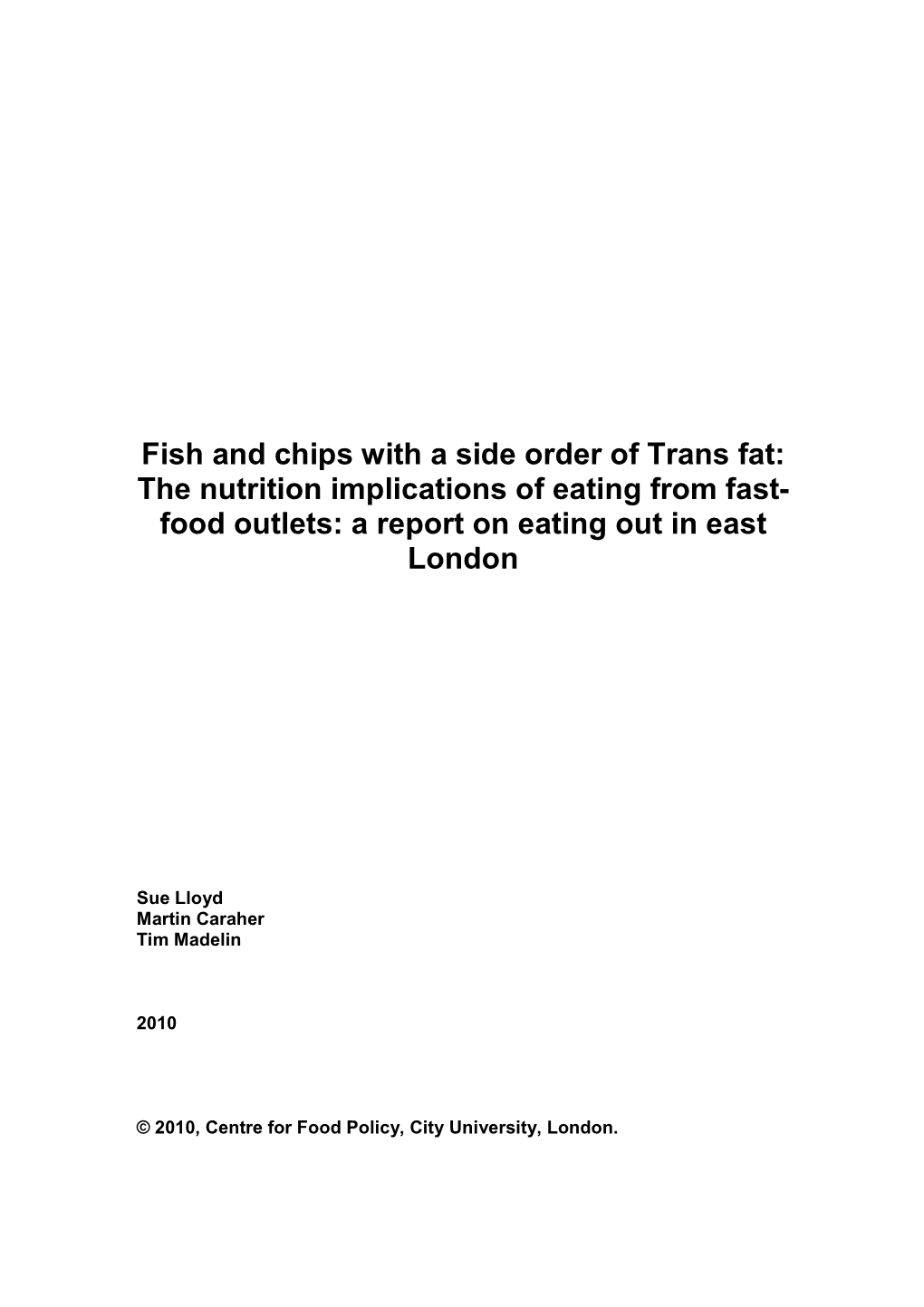 Fish and chips with a side order of Trans fat: The nutrition implications of eating from fast-food outlets: a report on eating out in east London

Sue Lloyd
Martin Caraher
Tim Madelin

2010

© 2010, Centre for Food Policy, City University, London.